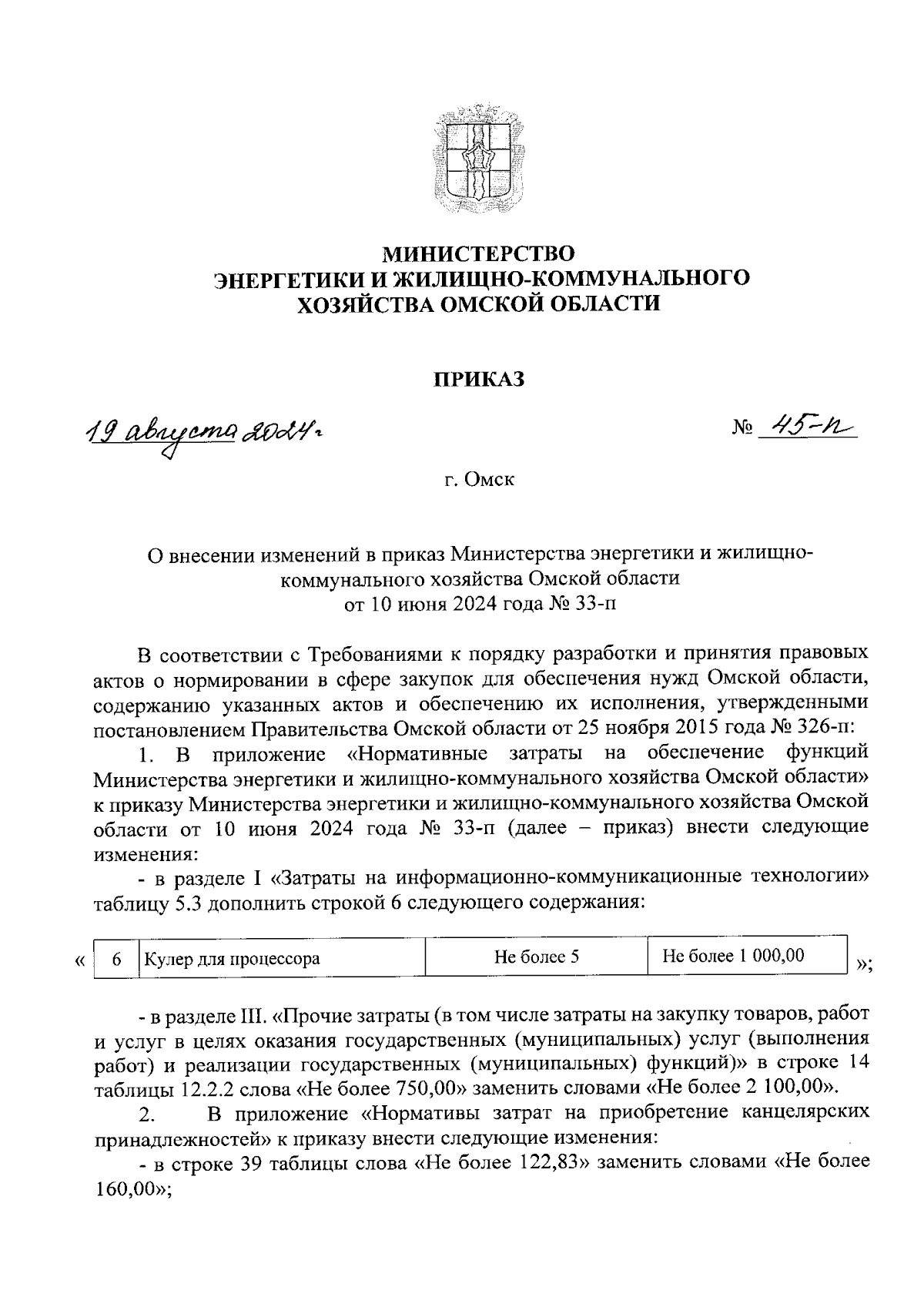 МИНИСТЕРСТВО
ЭНЕРГЕТИКИ И ЖИЛИЩНО-КОММУНАЛЬНОГО
ХОЗЯЙСТВА ОМСКОЙ ОБЛАСТИ

ПРИКАЗ

19 августа 2024 г.

№ 45-п

г. Омск

О внесении изменений в приказ Министерства энергетики и жилищно-коммунального хозяйства Омской области от 10 июня 2024 года № 33-п

В соответствии с Требованиями к порядку разработки и принятия правовых актов о нормировании в сфере закупок для обеспечения нужд Омской области, содержанию указанных актов и обеспечению их исполнения, утвержденными постановлением Правительства Омской области от 25 ноября 2015 года № 326-п:

1. В приложение «Нормативные затраты на обеспечение функций Министерства энергетики и жилищно-коммунального хозяйства Омской области» к приказу Министерства энергетики и жилищно-коммунального хозяйства Омской области от 10 июня 2024 года № 33-п (далее – приказ) внести следующие изменения:

- в разделе I «Затраты на информационно-коммуникационные технологии» таблицу 5.3 дополнить строкой 6 следующего содержания:

«
| 6 | Кулер для процессора | Не более 5 | Не более 1 000,00 |
|---|---|---|---|
»;

- в разделе III. «Прочие затраты (в том числе затраты на закупку товаров, работ и услуг в целях оказания государственных (муниципальных) услуг (выполнения работ) и реализации государственных (муниципальных) функций)» в строке 14 таблицы 12.2.2 слова «Не более 750,00» заменить словами «Не более 2 100,00».

2. В приложение «Нормативы затрат на приобретение канцелярских принадлежностей» к приказу внести следующие изменения:

- в строке 39 таблицы слова «Не более 122,83» заменить словами «Не более 160,00»;